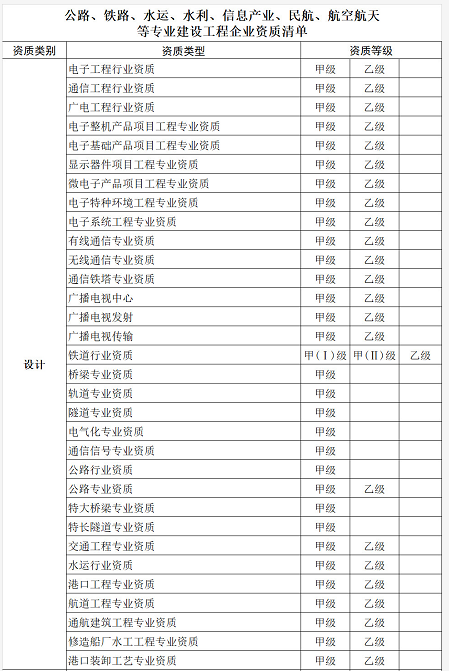 公路、铁路、水运、水利、信息产业、民航、航空航天等专业建设工程企业资质清单

| 资质类别 | 资质类型 | 资质等级 | | |
|---|---|---|---|---|
| 设计 | 电子工程行业资质 | 甲级 | 乙级 | |
| | 通信工程行业资质 | 甲级 | 乙级 | |
| | 广电工程行业资质 | 甲级 | 乙级 | |
| | 电子整机产品项目工程专业资质 | 甲级 | 乙级 | |
| | 电子基础产品项目工程专业资质 | 甲级 | 乙级 | |
| | 显示器件项目工程专业资质 | 甲级 | 乙级 | |
| | 微电子产品项目工程专业资质 | 甲级 | 乙级 | |
| | 电子特种环境工程专业资质 | 甲级 | 乙级 | |
| | 电子系统工程专业资质 | 甲级 | 乙级 | |
| | 有线通信专业资质 | 甲级 | 乙级 | |
| | 无线通信专业资质 | 甲级 | 乙级 | |
| | 通信铁塔专业资质 | 甲级 | 乙级 | |
| | 广播电视中心 | 甲级 | 乙级 | |
| | 广播电视发射 | 甲级 | 乙级 | |
| | 广播电视传输 | 甲级 | 乙级 | |
| | 铁道行业资质 | 甲（Ⅰ）级 | 甲（Ⅱ）级 | 乙级 |
| | 桥梁专业资质 | 甲级 | | |
| | 轨道专业资质 | 甲级 | | |
| | 隧道专业资质 | 甲级 | | |
| | 电气化专业资质 | 甲级 | | |
| | 通信信号专业资质 | 甲级 | | |
| | 公路行业资质 | 甲级 | | |
| | 公路专业资质 | 甲级 | 乙级 | |
| | 特大桥梁专业资质 | 甲级 | | |
| | 特长隧道专业资质 | 甲级 | | |
| | 交通工程专业资质 | 甲级 | 乙级 | |
| | 水运行业资质 | 甲级 | 乙级 | |
| | 港口工程专业资质 | 甲级 | 乙级 | |
| | 航道工程专业资质 | 甲级 | 乙级 | |
| | 通航建筑工程专业资质 | 甲级 | 乙级 | |
| | 修造船厂水工工程专业资质 | 甲级 | 乙级 | |
| | 港口装卸工艺专业资质 | 甲级 | 乙级 | |